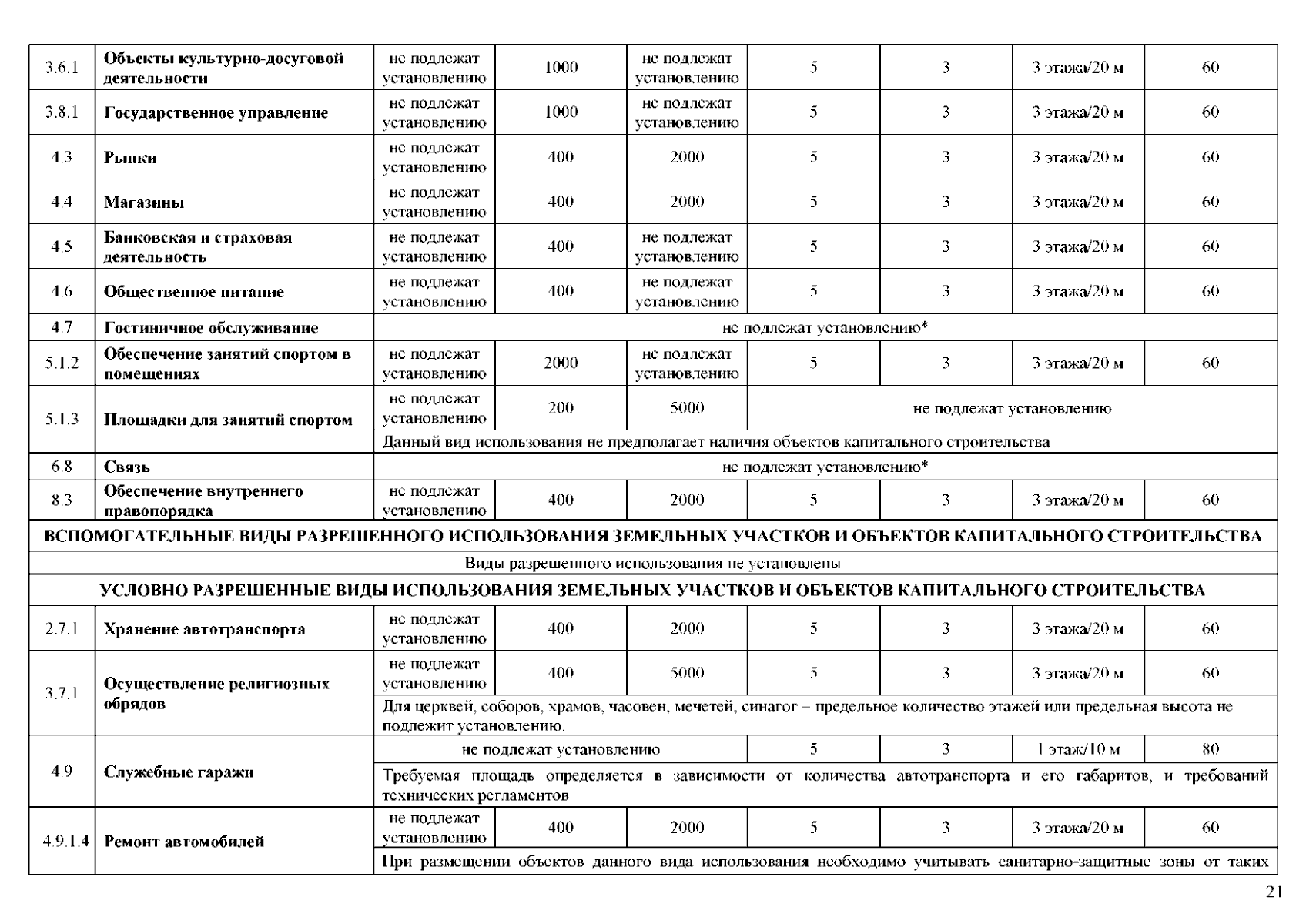 | | | | | | | | | |
|---|---|---|---|---|---|---|---|---|
| 3.6.1 | Объекты культурно-досуговой деятельности | не подлежат установлению | 1000 | не подлежат установлению | 5 | 3 | 3 этажа/20 м | 60 |
| 3.8.1 | Государственное управление | не подлежат установлению | 1000 | не подлежат установлению | 5 | 3 | 3 этажа/20 м | 60 |
| 4.3 | Рынки | не подлежат установлению | 400 | 2000 | 5 | 3 | 3 этажа/20 м | 60 |
| 4.4 | Магазины | не подлежат установлению | 400 | 2000 | 5 | 3 | 3 этажа/20 м | 60 |
| 4.5 | Банковская и страховая деятельность | не подлежат установлению | 400 | не подлежат установлению | 5 | 3 | 3 этажа/20 м | 60 |
| 4.6 | Общественное питание | не подлежат установлению | 400 | не подлежат установлению | 5 | 3 | 3 этажа/20 м | 60 |
| 4.7 | Гостиничное обслуживание | не подлежат установлению* | | | | | | |
| 5.1.2 | Обеспечение занятий спортом в помещениях | не подлежат установлению | 2000 | не подлежат установлению | 5 | 3 | 3 этажа/20 м | 60 |
| 5.1.3 | Площадки для занятий спортом | не подлежат установлению | 200 | 5000 | не подлежат установлению | | | |
| | | Данный вид использования не предполагает наличия объектов капитального строительства | | | | | | |
| 6.8 | Связь | не подлежат установлению* | | | | | | |
| 8.3 | Обеспечение внутреннего правопорядка | не подлежат установлению | 400 | 2000 | 5 | 3 | 3 этажа/20 м | 60 |
| ВСПОМОГАТЕЛЬНЫЕ ВИДЫ РАЗРЕШЕННОГО ИСПОЛЬЗОВАНИЯ ЗЕМЕЛЬНЫХ УЧАСТКОВ И ОБЪЕКТОВ КАПИТАЛЬНОГО СТРОИТЕЛЬСТВА | | | | | | | | |
| Виды разрешенного использования не установлены | | | | | | | | |
| УСЛОВНО РАЗРЕШЕННЫЕ ВИДЫ ИСПОЛЬЗОВАНИЯ ЗЕМЕЛЬНЫХ УЧАСТКОВ И ОБЪЕКТОВ КАПИТАЛЬНОГО СТРОИТЕЛЬСТВА | | | | | | | | |
| 2.7.1 | Хранение автотранспорта | не подлежат установлению | 400 | 2000 | 5 | 3 | 3 этажа/20 м | 60 |
| 3.7.1 | Осуществление религиозных обрядов | не подлежат установлению | 400 | 5000 | 5 | 3 | 3 этажа/20 м | 60 |
| | | Для церквей, соборов, храмов, часовен, мечетей, синагог – предельное количество этажей или предельная высота не подлежит установлению. | | | | | | |
| 4.9 | Служебные гаражи | не подлежат установлению | | | 5 | 3 | 1 этаж/10 м | 80 |
| | | Требуемая площадь определяется в зависимости от количества автотранспорта и его габаритов, и требований технических регламентов | | | | | | |
| 4.9.1.4 | Ремонт автомобилей | не подлежат установлению | 400 | 2000 | 5 | 3 | 3 этажа/20 м | 60 |
| | | При размещении объектов данного вида использования необходимо учитывать санитарно-защитные зоны от таких | | | | | | |

21